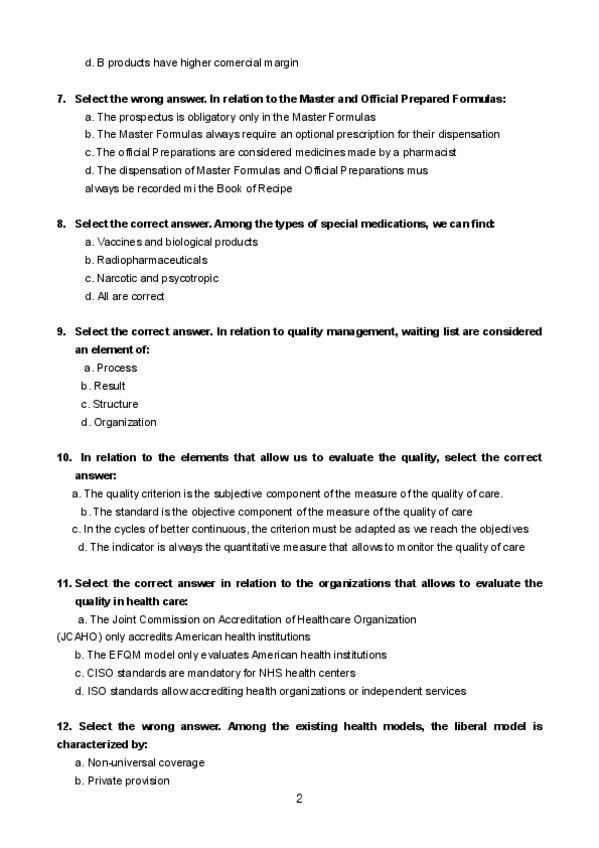 d. B products have higher comercial margin

7. Select the wrong answer. In relation to the Master and Official Prepared Formulas:
a. The prospectus is obligatory only in the Master Formulas
b. The Master Formulas always require an optional prescription for their dispensation
c. The official Preparations are considered medicines made by a pharmacist
d. The dispensation of Master Formulas and Official Preparations mus always be recorded m i the Book of Recipe

8. Select the correct answer. Among the types of special medications, we can find:
a. Vaccines and biological products
b. Radiopharmaceuticals
c. Narcotic and psycotropic
d. All are correct

9. Select the correct answer. In relation to quality management, waiting list are considered an element of:
a. Process
b. Result
c. Structure
d. Organization

10. In relation to the elements that allow us to evaluate the quality, select the correct answer:
a. The quality criterion is the subjective component of the measure of the quality of care.
b. The standard is the objective component of the measure of the quality of care
c. In the cycles of better continuous, the criterion must be adapted as we reach the objectives
d. The indicator is always the quantitative measure that allows to monitor the quality of care

11. Select the correct answer in relation to the organizations that allows to evaluate the quality in health care:
a. The Joint Commission on Accreditation of Healthcare Organization (JCAHO) only accredits American health institutions
b. The EFQM model only evaluates American health institutions
c. CISO standards are mandatory for NHS health centers
d. ISO standards allow accrediting health organizations or independent services

12. Select the wrong answer. Among the existing health models, the liberal model is characterized by:
a. Non-universal coverage
b. Private provision

2